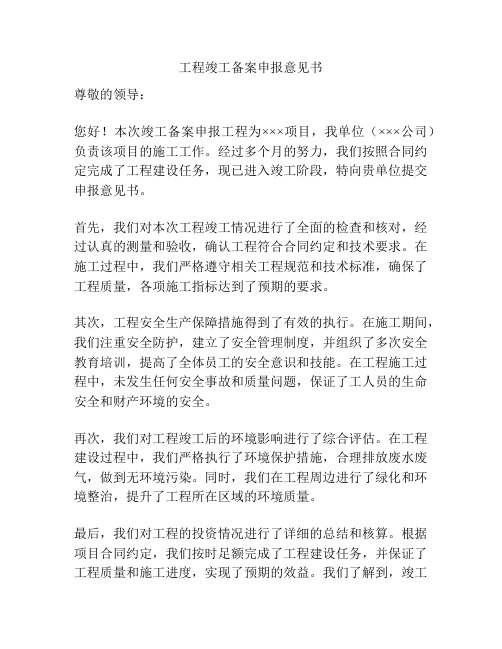 工程竣工备案申报意见书

尊敬的领导：

您好！本次竣工备案申报工程为×××项目，我单位（×××公司）负责该项目的施工工作。经过多个月的努力，我们按照合同约定完成了工程建设任务，现已进入竣工阶段，特向贵单位提交申报意见书。

首先，我们对本次工程竣工情况进行了全面的检查和核对，经过认真的测量和验收，确认工程符合合同约定和技术要求。在施工过程中，我们严格遵守相关工程规范和技术标准，确保了工程质量，各项施工指标达到了预期的要求。

其次，工程安全生产保障措施得到了有效的执行。在施工期间，我们注重安全防护，建立了安全管理制度，并组织了多次安全教育培训，提高了全体员工的安全意识和技能。在工程施工过程中，未发生任何安全事故和质量问题，保证了工人员的生命安全和财产环境的安全。

再次，我们对工程竣工后的环境影响进行了综合评估。在工程建设过程中，我们严格执行了环境保护措施，合理排放废水废气，做到无环境污染。同时，我们在工程周边进行了绿化和环境整治，提升了工程所在区域的环境质量。

最后，我们对工程的投资情况进行了详细的总结和核算。根据项目合同约定，我们按时足额完成了工程建设任务，并保证了工程质量和施工进度，实现了预期的效益。我们了解到，竣工